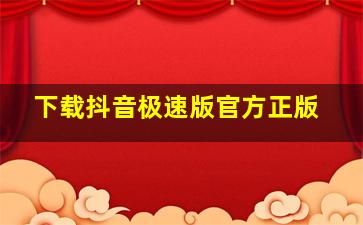 下载抖音极速版官方正版